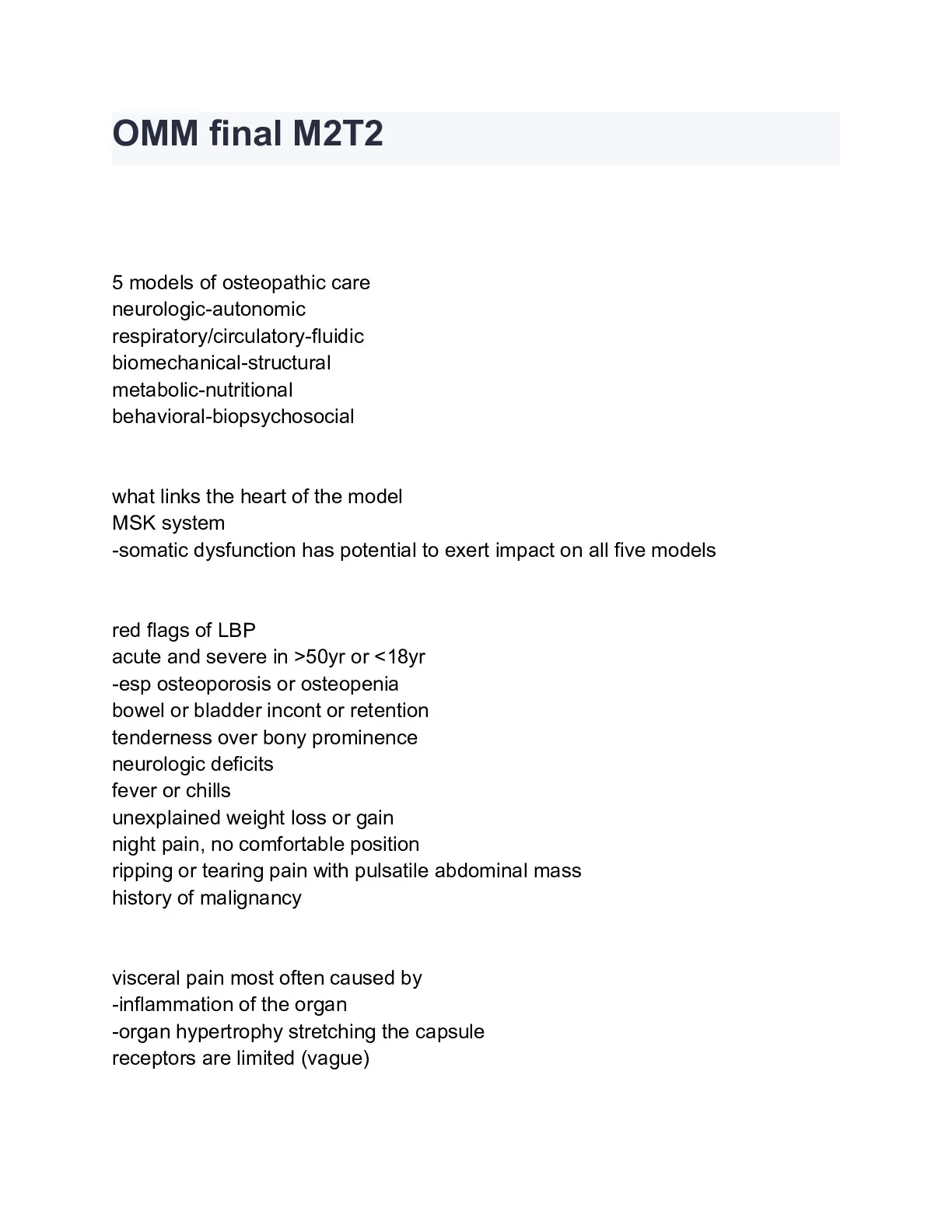 OMM final M2T2

5 models of osteopathic care
neurologic-autonomic
respiratory/circulatory-fluidic
biomechanical-structural
metabolic-nutritional
behavioral-biopsychosocial

what links the heart of the model
MSK system
-somatic dysfunction has potential to exert impact on all five models

red flags of LBP
acute and severe in >50yr or <18yr
-esp osteoporosis or osteopenia
bowel or bladder incont or retention
tenderness over bony prominence
neurologic deficits
fever or chills
unexplained weight loss or gain
night pain, no comfortable position
ripping or tearing pain with pulsatile abdominal mass
history of malignancy

visceral pain most often caused by
-inflammation of the organ
-organ hypertrophy stretching the capsule
receptors are limited (vague)